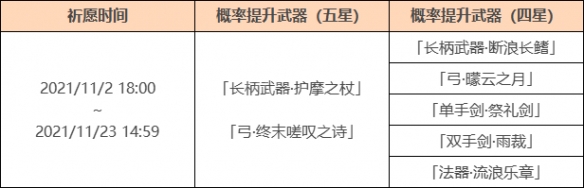 | 祈愿时间 | 概率提升武器（五星） | 概率提升武器（四星） |
|---|---|---|
| 2021/11/2 18:00 ~ 2021/11/23 14:59 | 「长柄武器·护摩之杖」 「弓·终末嗟叹之诗」 | 「长柄武器·断浪长鳍」 |
| | | 「弓·曚云之月」 |
| | | 「单手剑·祭礼剑」 |
| | | 「双手剑·雨裁」 |
| | | 「法器·流浪乐章」 |